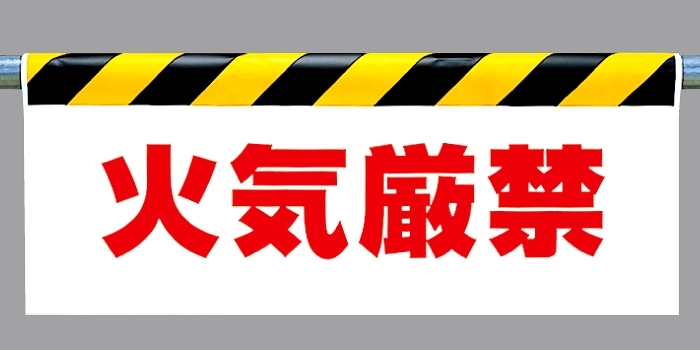 火気厳禁